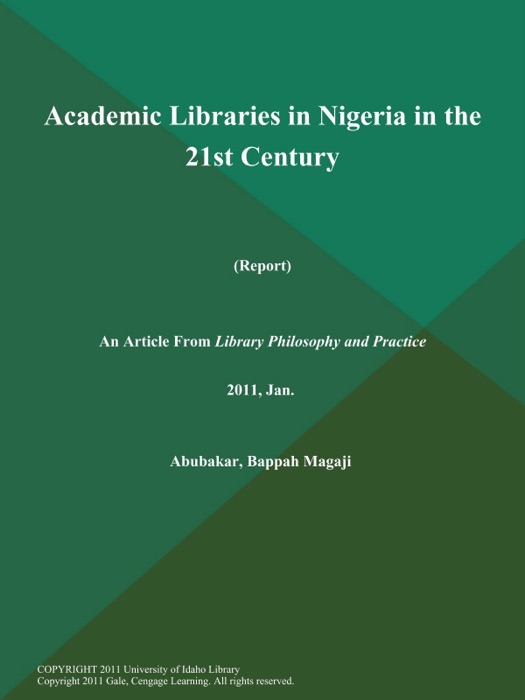 Academic Libraries in Nigeria in the 21st Century

(Report)

An Article From Library Philosophy and Practice

2011, Jan.

Abubakar, Bappah Magaji

COPYRIGHT 2011 University of Idaho Library
Copyright 2011 Gale, Cengage Learning. All rights reserved.